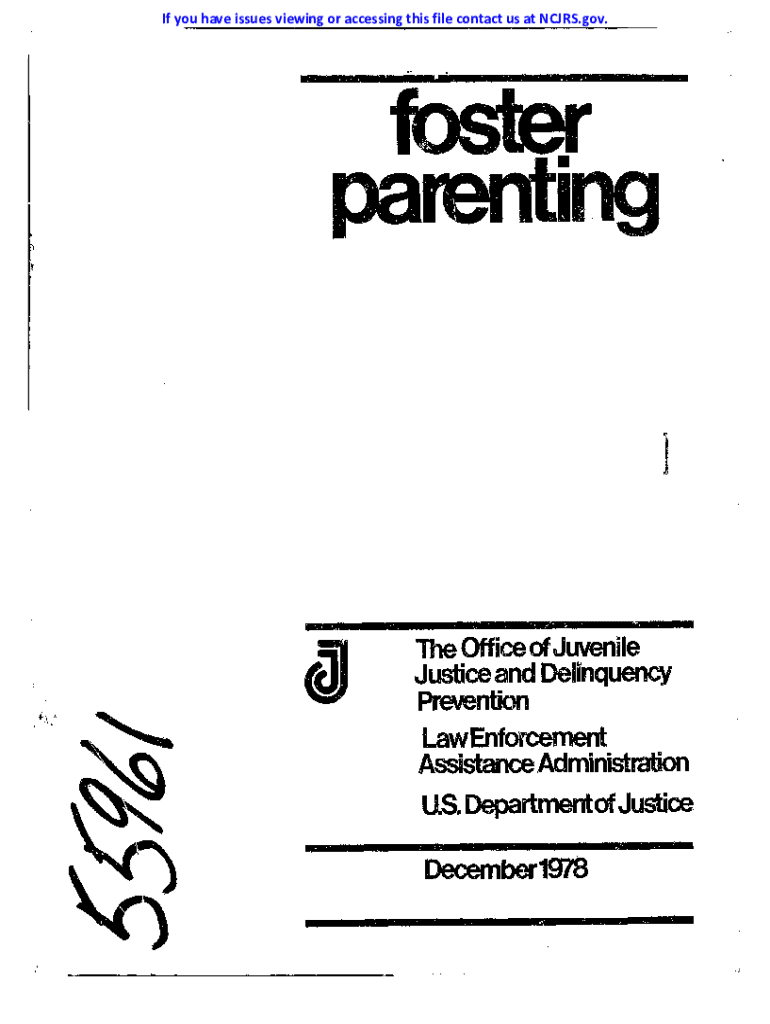 If you have issues viewing or accessing this file contact us at NCJRS.gov.

foster parenting

The Office of Juvenile Justice and Delinquency Prevention

Law Enforcement Assistance Administration

U.S. Department of Justice

December 1978

55961